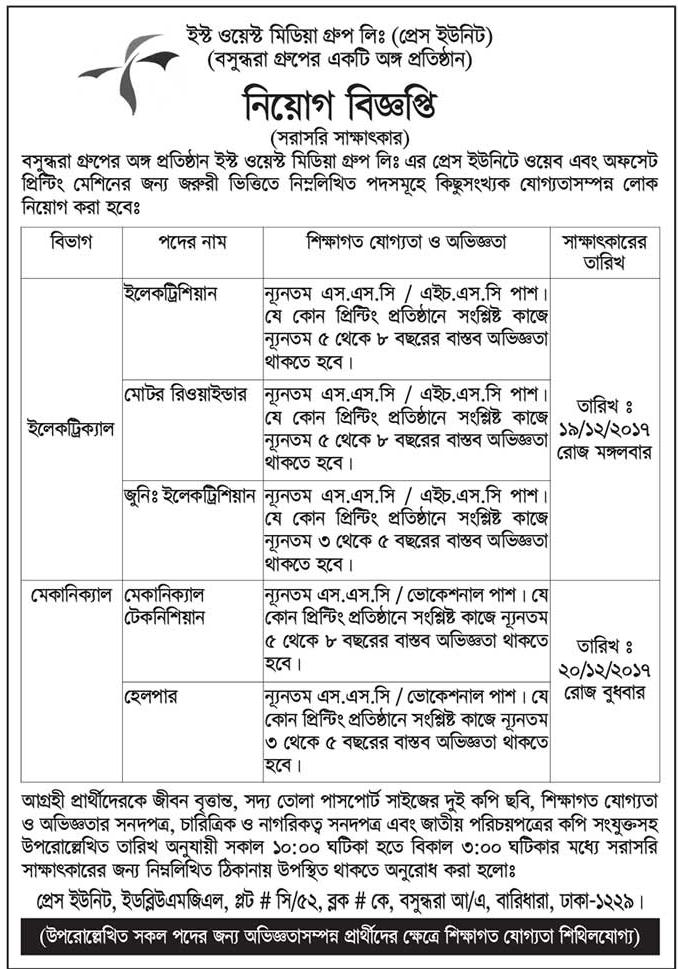 ইস্ট ওয়েস্ট মিডিয়া গ্রুপ লিঃ (প্রেস ইউনিট)
(বসুন্ধরা গ্রুপের একটি অঙ্গ প্রতিষ্ঠান)

নিয়োগ বিজ্ঞপ্তি
(সরাসরি সাক্ষাৎকার)

বসুন্ধরা গ্রুপের অঙ্গ প্রতিষ্ঠান ইস্ট ওয়েস্ট মিডিয়া গ্রুপ লিঃ এর প্রেস ইউনিটে ওয়েব এবং অফসেট প্রিন্টিং মেশিনের জন্য জরুরী ভিত্তিতে নিম্নলিখিত পদসমূহে কিছুসংখ্যক যোগ্যতাসম্পন্ন লোক নিয়োগ করা হবেঃ

| বিভাগ | পদের নাম | শিক্ষাগত যোগ্যতা ও অভিজ্ঞতা | সাক্ষাৎকারের তারিখ |
|---|---|---|---|
| ইলেকট্রিক্যাল | ইলেকট্রিশিয়ান | ন্যূনতম এস.এস.সি / এইচ.এস.সি পাশ। যে কোন প্রিন্টিং প্রতিষ্ঠানে সংশ্লিষ্ট কাজে ন্যূনতম ৫ থেকে ৮ বছরের বাস্তব অভিজ্ঞতা থাকতে হবে। | তারিখ ঃ ১৯/১২/২০১৭ রোজ মঙ্গলবার |
| | মোটর রিওয়াইন্ডার | ন্যূনতম এস.এস.সি / এইচ.এস.সি পাশ। যে কোন প্রিন্টিং প্রতিষ্ঠানে সংশ্লিষ্ট কাজে ন্যূনতম ৫ থেকে ৮ বছরের বাস্তব অভিজ্ঞতা থাকতে হবে। | |
| | জুনিঃ ইলেকট্রিশিয়ান | ন্যূনতম এস.এস.সি / এইচ.এস.সি পাশ। যে কোন প্রিন্টিং প্রতিষ্ঠানে সংশ্লিষ্ট কাজে ন্যূনতম ৩ থেকে ৫ বছরের বাস্তব অভিজ্ঞতা থাকতে হবে। | |
| মেকানিক্যাল | মেকানিক্যাল টেকনিশিয়ান | ন্যূনতম এস.এস.সি / ভোকেশনাল পাশ। যে কোন প্রিন্টিং প্রতিষ্ঠানে সংশ্লিষ্ট কাজে ন্যূনতম ৫ থেকে ৮ বছরের বাস্তব অভিজ্ঞতা থাকতে হবে। | তারিখ ঃ ২০/১২/২০১৭ রোজ বুধবার |
| | হেলপার | ন্যূনতম এস.এস.সি / ভোকেশনাল পাশ। যে কোন প্রিন্টিং প্রতিষ্ঠানে সংশ্লিষ্ট কাজে ন্যূনতম ৩ থেকে ৫ বছরের বাস্তব অভিজ্ঞতা থাকতে হবে। | |

আগ্রহী প্রার্থীদেরকে জীবন বৃত্তান্ত, সদ্য তোলা পাসপোর্ট সাইজের দুই কপি ছবি, শিক্ষাগত যোগ্যতা ও অভিজ্ঞতার সনদপত্র, চারিত্রিক ও নাগরিকত্ব সনদপত্র এবং জাতীয় পরিচয়পত্রের কপি সংযুক্তসহ উপরোল্লেখিত তারিখ অনুযায়ী সকাল ১০:০০ ঘটিকা হতে বিকাল ৩:০০ ঘটিকার মধ্যে সরাসরি সাক্ষাৎকারের জন্য নিম্নলিখিত ঠিকানায় উপস্থিত থাকতে অনুরোধ করা হলোঃ

প্রেস ইউনিট, ইডব্লিউএমজিএল, প্লট # সি/৫২, ব্লক # কে, বসুন্ধরা আ/এ, বারিধারা, ঢাকা-১২২৯।

(উপরোল্লেখিত সকল পদের জন্য অভিজ্ঞতাসম্পন্ন প্রার্থীদের ক্ষেত্রে শিক্ষাগত যোগ্যতা শিথিলযোগ্য)